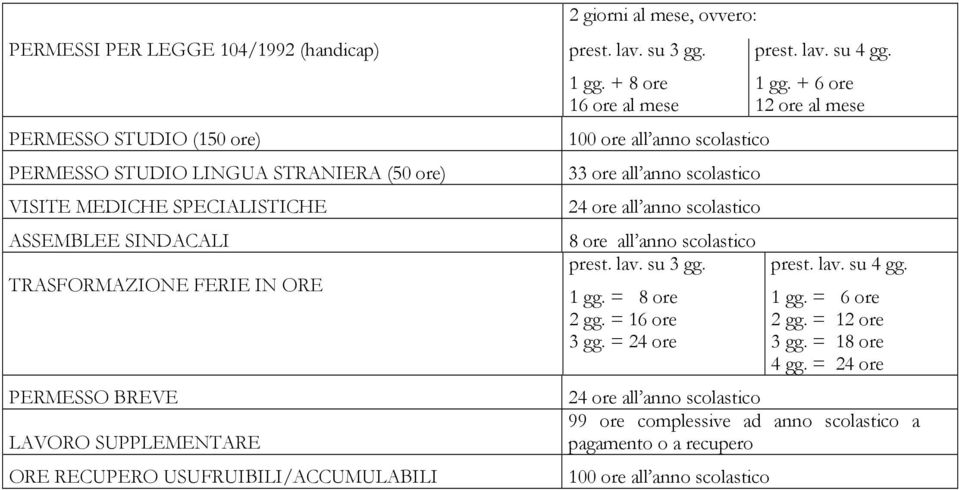 | | | |
|---|---|---|
| PERMESSI PER LEGGE 104/1992 (handicap) | 2 giorni al mese, ovvero: prest. lav. su 3 gg. 1 gg. + 8 ore 16 ore al mese | prest. lav. su 4 gg. 1 gg. + 6 ore 12 ore al mese |
| PERMESSO STUDIO (150 ore) | 100 ore all'anno scolastico | |
| PERMESSO STUDIO LINGUA STRANIERA (50 ore) | 33 ore all'anno scolastico | |
| VISITE MEDICHE SPECIALISTICHE | 24 ore all'anno scolastico | |
| ASSEMBLEE SINDACALI | 8 ore all'anno scolastico | |
| TRASFORMAZIONE FERIE IN ORE | prest. lav. su 3 gg. 1 gg. = 8 ore 2 gg. = 16 ore 3 gg. = 24 ore | prest. lav. su 4 gg. 1 gg. = 6 ore 2 gg. = 12 ore 3 gg. = 18 ore 4 gg. = 24 ore |
| PERMESSO BREVE | 24 ore all'anno scolastico | |
| LAVORO SUPPLEMENTARE | 99 ore complessive ad anno scolastico a pagamento o a recupero | |
| ORE RECUPERO USUFRUIBILI/ACCUMULABILI | 100 ore all'anno scolastico | |